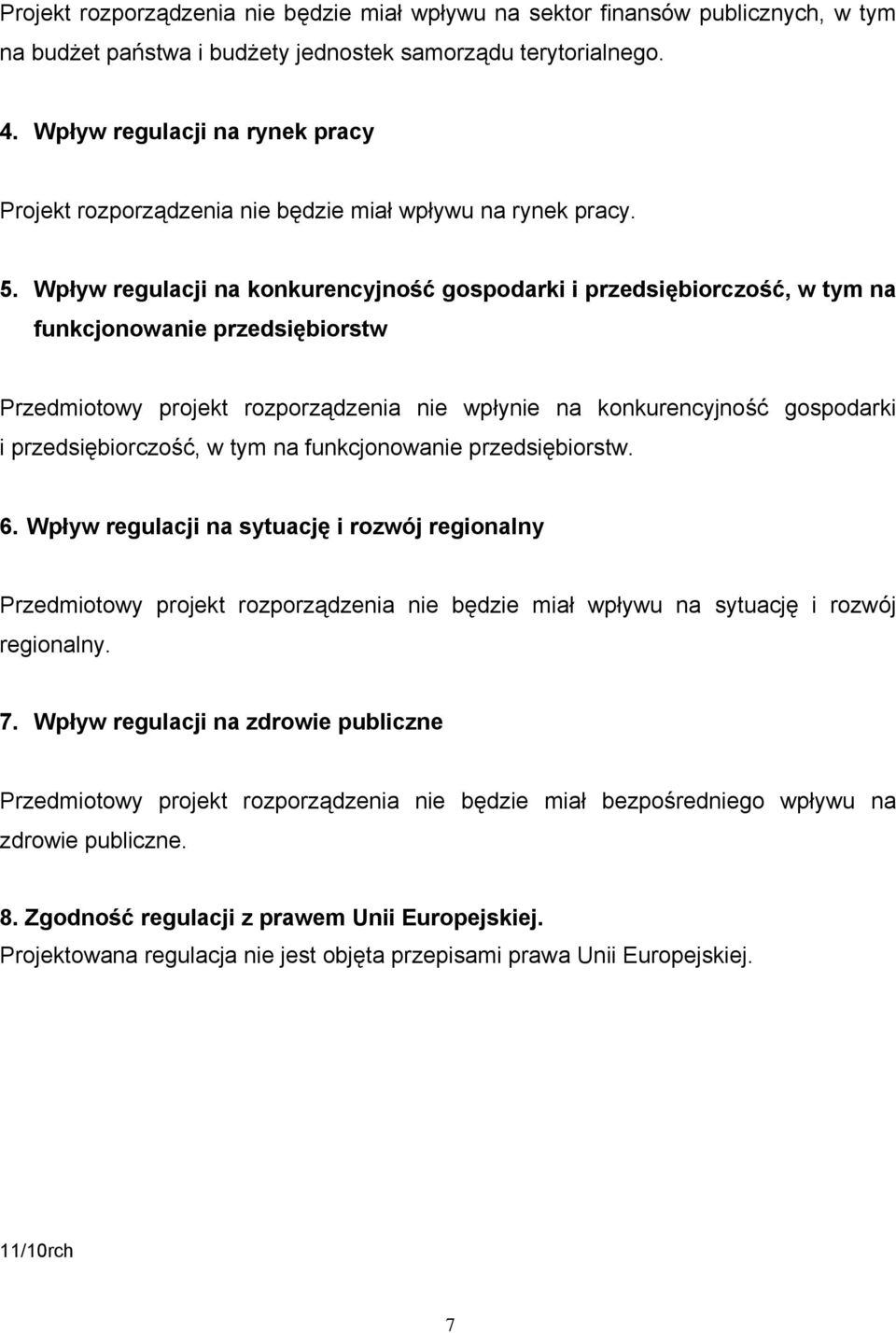 Projekt rozporządzenia nie będzie miał wpływu na sektor finansów publicznych, w tym na budżet państwa i budżety jednostek samorządu terytorialnego.

4. Wpływ regulacji na rynek pracy

Projekt rozporządzenia nie będzie miał wpływu na rynek pracy.

5. Wpływ regulacji na konkurencyjność gospodarki i przedsiębiorczość, w tym na funkcjonowanie przedsiębiorstw

Przedmiotowy projekt rozporządzenia nie wpłynie na konkurencyjność gospodarki i przedsiębiorczość, w tym na funkcjonowanie przedsiębiorstw.

6. Wpływ regulacji na sytuację i rozwój regionalny

Przedmiotowy projekt rozporządzenia nie będzie miał wpływu na sytuację i rozwój regionalny.

7. Wpływ regulacji na zdrowie publiczne

Przedmiotowy projekt rozporządzenia nie będzie miał bezpośredniego wpływu na zdrowie publiczne.

8. Zgodność regulacji z prawem Unii Europejskiej.
Projektowana regulacja nie jest objęta przepisami prawa Unii Europejskiej.

11/10rch

7